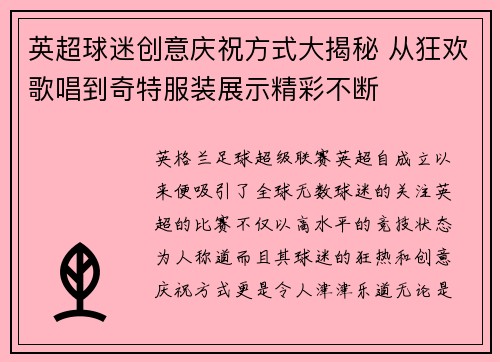 英超球迷创意庆祝方式大揭秘 从狂欢歌唱到奇特服装展示精彩不断

英格兰足球超级联赛英超自成立以来便吸引了全球无数球迷的关注英超的比赛不仅以高水平的竞技状态为人称道而且其球迷的狂热和创意庆祝方式更是令人津津乐道无论是